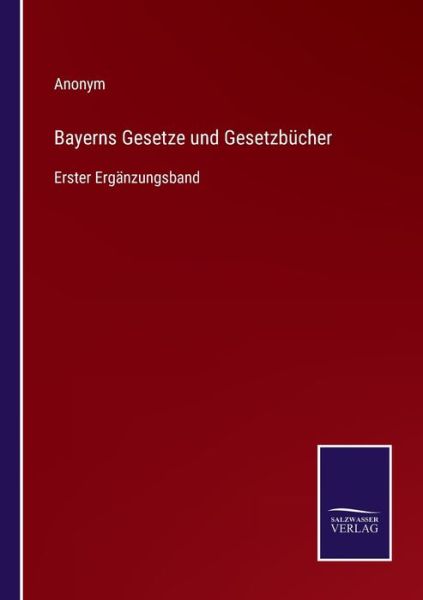 Anonym

Bayerns Gesetze und Gesetzbücher

Erster Ergänzungsband

SALZWASSER
VERLAG